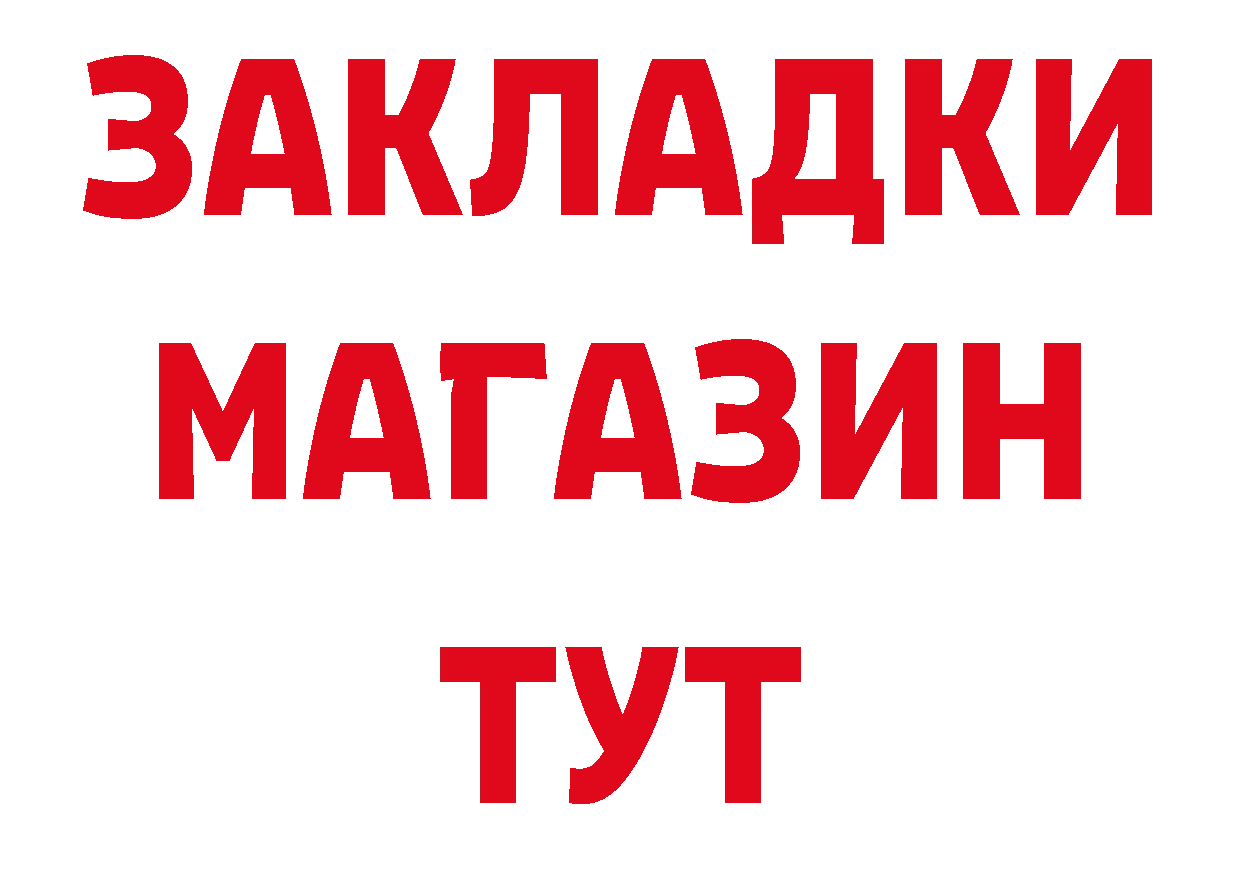 ЗАКЛАДКИ
МАГАЗИН
ТУТ